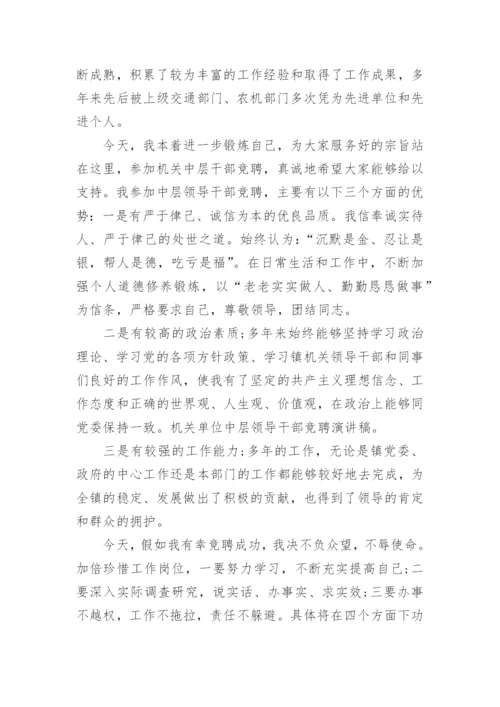 断成熟，积累了较为丰富的工作经验和取得了工作成果，多年来先后被上级交通部门、农机部门多次凭为先进单位和先进个人。

今天，我本着进一步锻炼自己，为大家服务好的宗旨站在这里，参加机关中层干部竞聘，真诚地希望大家能够给以支持。我参加中层领导干部竞聘，主要有以下三个方面的优势：一是有严于律己、诚信为本的优良品质。我信奉诚实待人、严于律己的处世之道。始终认为：“沉默是金、忍让是银，帮人是德，吃亏是福”。在日常生活和工作中，不断加强个人道德修养锻炼，以“老老实实做人、勤勤恳恳做事”为信条，严格要求自己，尊敬领导，团结同志。

二是有较高的政治素质;多年来始终能够坚持学习政治理论、学习党的各项方针政策、学习镇机关领导干部和同事们良好的工作作风，使我有了坚定的共产主义理想信念、工作态度和正确的世界观、人生观、价值观，在政治上能够同党委保持一致。机关单位中层领导干部竞聘演讲稿。

三是有较强的工作能力;多年的工作，无论是镇党委、政府的中心工作还是本部门的工作都能够较好地去完成，为全镇的稳定、发展做出了积极的贡献，也得到了领导的肯定和群众的拥护。

今天，假如我有幸竞聘成功，我决不负众望，不辱使命。加倍珍惜工作岗位，一要努力学习，不断充实提高自己;二要深入实际调查研究，说实话、办事实、求实效;三要办事不越权，工作不拖拉，责任不躲避。具体将在四个方面下功